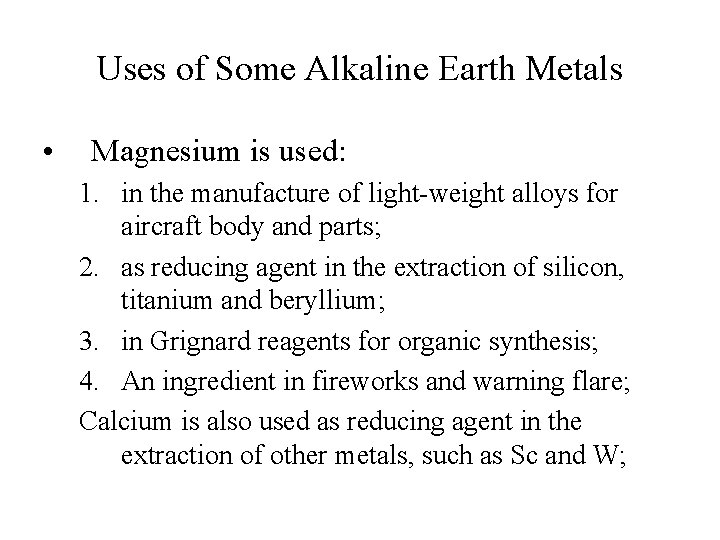 Uses of Some Alkaline Earth Metals

• Magnesium is used:
1. in the manufacture of light-weight alloys for aircraft body and parts;
2. as reducing agent in the extraction of silicon, titanium and beryllium;
3. in Grignard reagents for organic synthesis;
4. An ingredient in fireworks and warning flare;
Calcium is also used as reducing agent in the extraction of other metals, such as Sc and W;